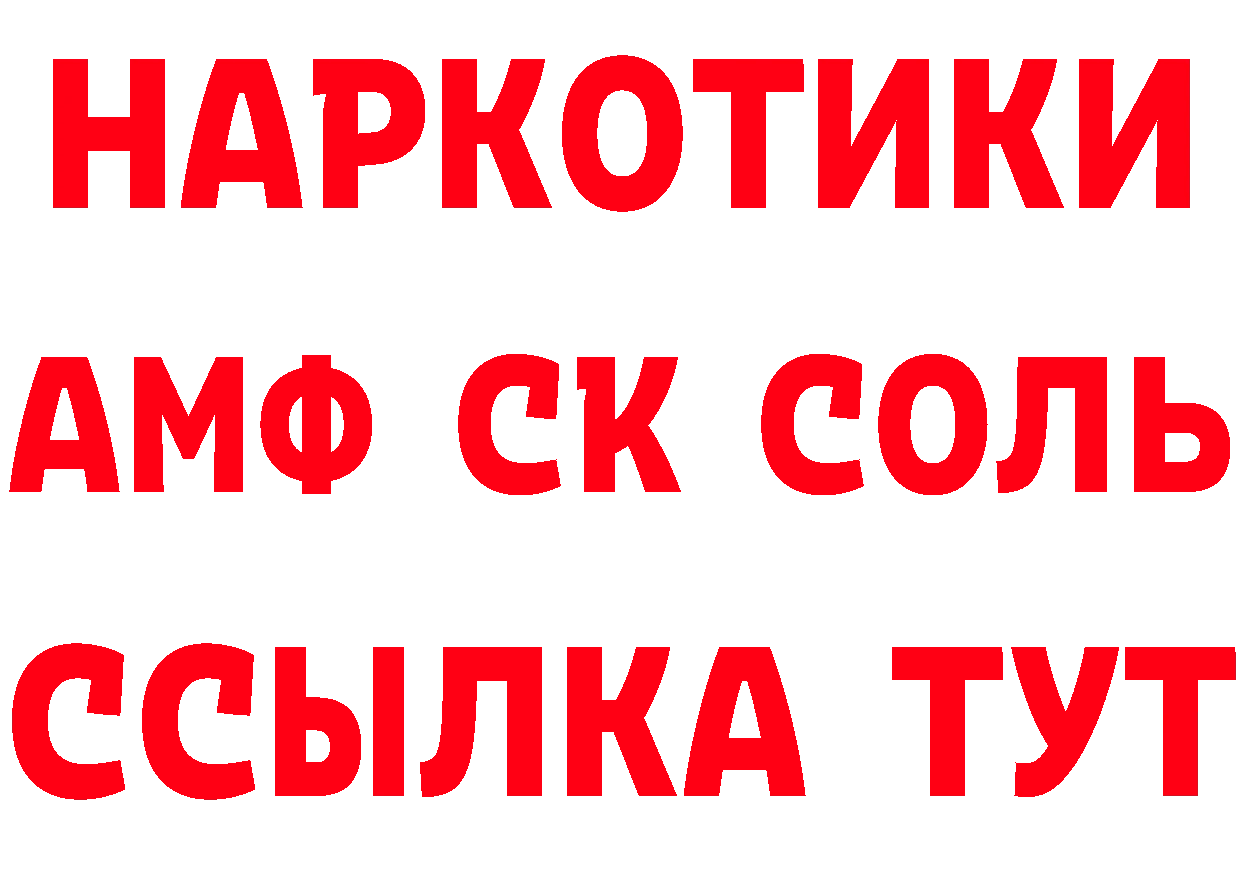 НАРКОТИКИ

АМФ СК СОЛЬ

ССЫЛКА ТУТ